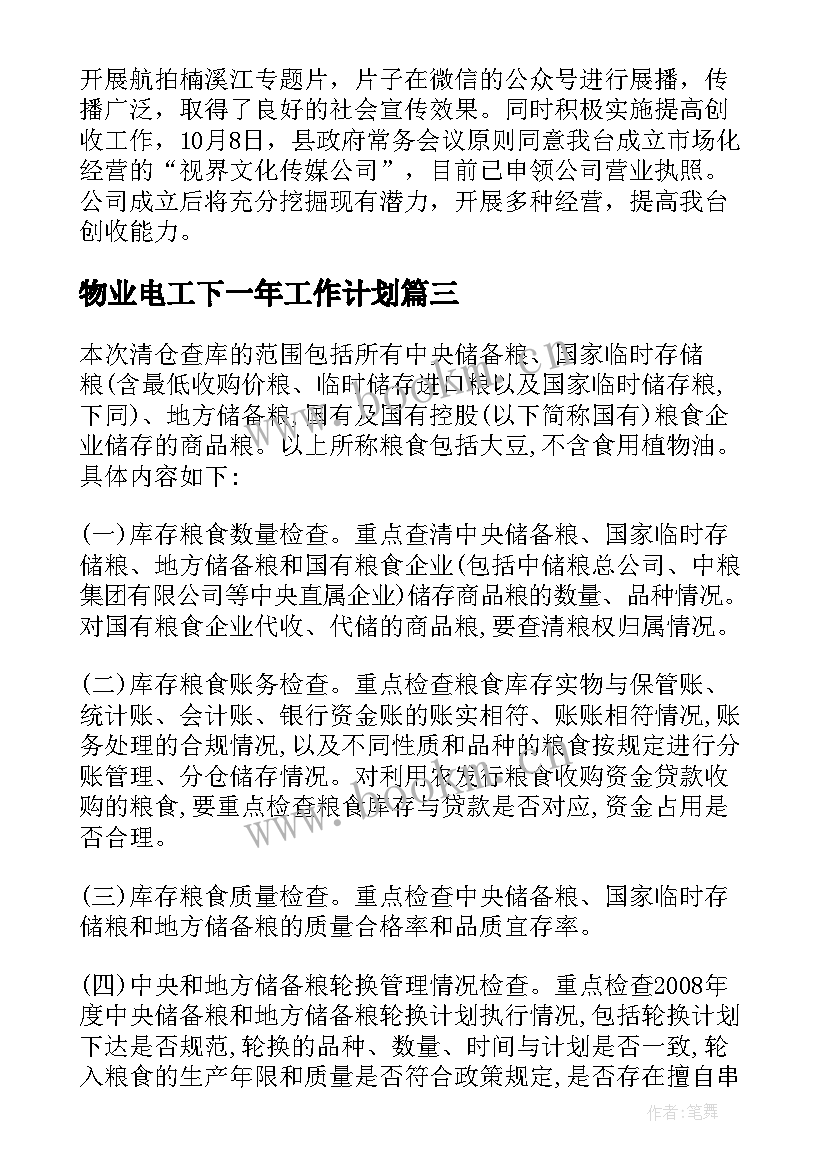 开展航拍楠溪江专题片，片子在微信的公众号进行展播，传播广泛，取得了良好的社会宣传效果。同时积极实施提高创收工作，10月8日，县政府常务会议原则同意我台成立市场化经营的“视界文化传媒公司”，目前已申领公司营业执照。公司成立后将充分挖掘现有潜力，开展多种经营，提高我台创收能力。

物业电工下一年工作计划篇三

本次清仓查库的范围包括所有中央储备粮、国家临时存储粮(含最低收购价粮、临时储存进口粮以及国家临时储存粮,下同)、地方储备粮,国有及国有控股(以下简称国有)粮食企业储存的商品粮。以上所称粮食包括大豆,不含食用植物油。具体内容如下:

(一)库存粮食数量检查。重点查清中央储备粮、国家临时存储粮、地方储备粮和国有粮食企业(包括中储粮总公司、中粮集团有限公司等中央直属企业)储存商品粮的数量、品种情况。对国有粮食企业代收、代储的商品粮,要查清粮权归属情况。

(二)库存粮食账务检查。重点检查粮食库存实物与保管账、统计账、会计账、银行资金账的账实相符、账账相符情况,账务处理的合规情况,以及不同性质和品种的粮食按规定进行分账管理、分仓储存情况。对利用农发行粮食收购资金贷款收购的粮食,要重点检查粮食库存与贷款是否对应,资金占用是否合理。

(三)库存粮食质量检查。重点检查中央储备粮、国家临时存储粮和地方储备粮的质量合格率和品质宜存率。

(四)中央和地方储备粮轮换管理情况检查。重点检查2008年度中央储备粮和地方储备粮轮换计划执行情况,包括轮换计划下达是否规范,轮换的品种、数量、时间与计划是否一致,轮入粮食的生产年限和质量是否符合政策规定,是否存在擅自串

作者：笔舞